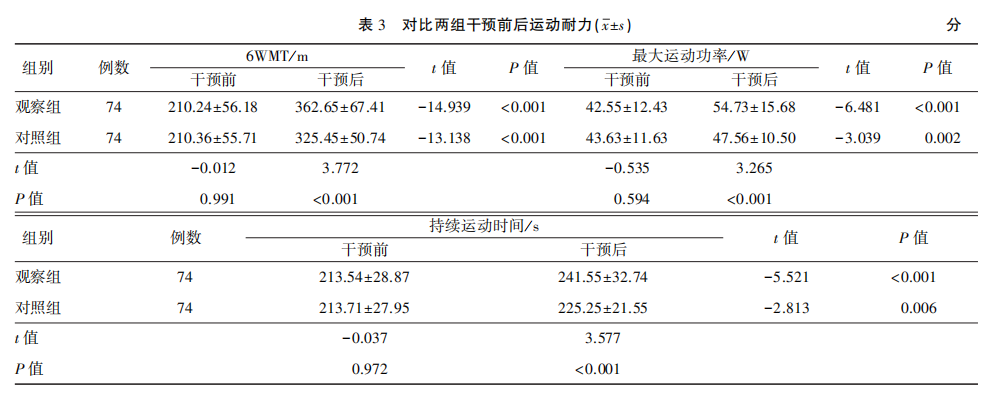 表3　对比两组干预前后运动耐力($\bar{x}\pm s$)　分

| 组别 | 例数 | 6WMT/m |  | t值 | P值 | 最大运动功率/W |  | t值 | P值 |
|---|---|---|---|---|---|---|---|---|---|
|  |  | 干预前 | 干预后 |  |  | 干预前 | 干预后 |  |  |
| 观察组 | 74 | 210.24±56.18 | 362.65±67.41 | -14.939 | <0.001 | 42.55±12.43 | 54.73±15.68 | -6.481 | <0.001 |
| 对照组 | 74 | 210.36±55.71 | 325.45±50.74 | -13.138 | <0.001 | 43.63±11.63 | 47.56±10.50 | -3.039 | 0.002 |
| t值 |  | -0.012 | 3.772 |  |  | -0.535 | 3.265 |  |  |
| P值 |  | 0.991 | <0.001 |  |  | 0.594 | <0.001 |  |  |

| 组别 | 例数 | 持续运动时间/s |  | t值 | P值 |
|---|---|---|---|---|---|
|  |  | 干预前 | 干预后 |  |  |
| 观察组 | 74 | 213.54±28.87 | 241.55±32.74 | -5.521 | <0.001 |
| 对照组 | 74 | 213.71±27.95 | 225.25±21.55 | -2.813 | 0.006 |
| t值 |  | -0.037 | 3.577 |  |  |
| P值 |  | 0.972 | <0.001 |  |  |